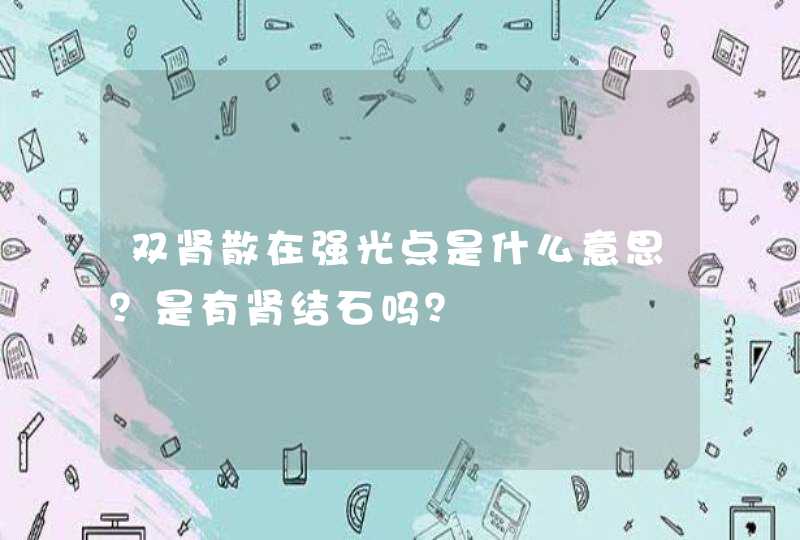 双肾散在强光点是什么意思？是有肾结石吗？

STATIONERY